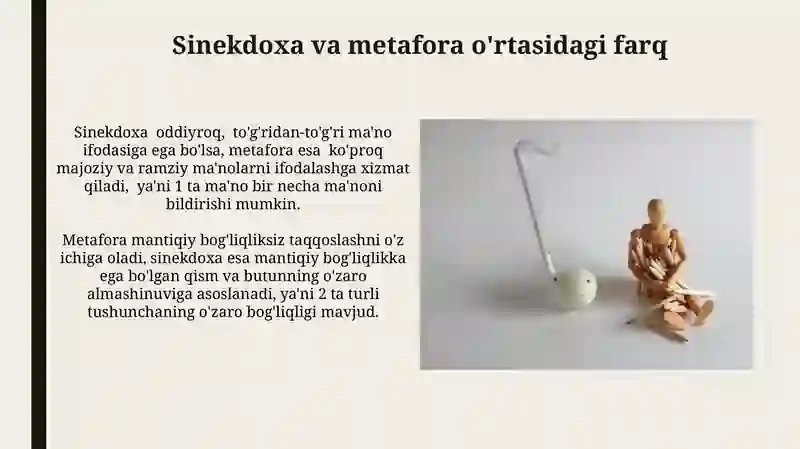 Sinekdoxa va metafora o'rtasidagi farq

Sinekdoxa oddiyroq, to'g'ridan-to'g'ri ma'no ifodasiga ega bo'lsa, metafora esa ko'proq majoziy va ramziy ma'nolarni ifodalashga xizmat qiladi, ya'ni 1 ta ma'no bir necha ma'noni bildirishi mumkin.

Metafora mantiqiy bog'liqliksiz taqqoslashni o'z ichiga oladi, sinekdoxa esa mantiqiy bog'liqlikka ega bo'lgan qism va butunning o'zaro almashinuviga asoslanadi, ya'ni 2 ta turli tushunchaning o'zaro bog'liqligi mavjud.